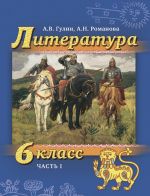 А.В. Гулин, А.Н. Романова

Литература

6 класс

ЧАСТЬ I